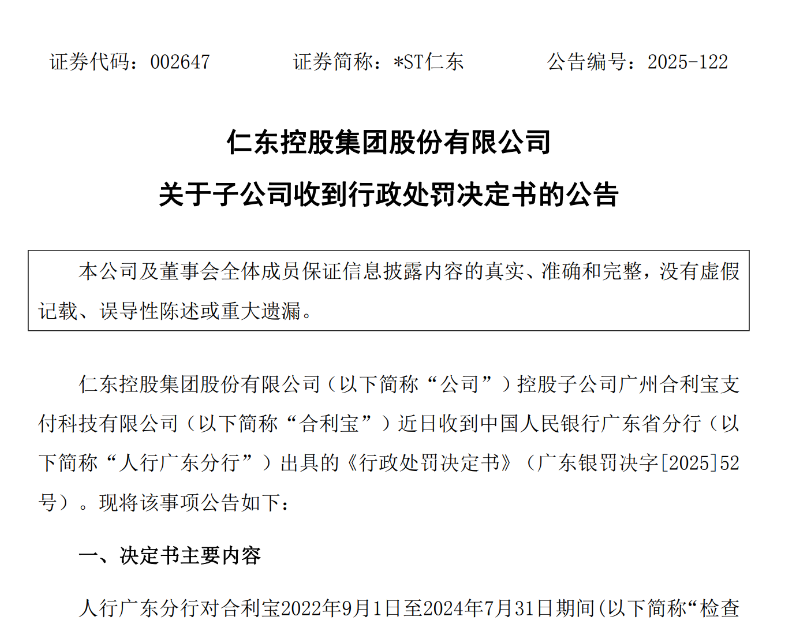 证券代码：002647　　　证券简称：*ST仁东　　　公告编号：2025-122

仁东控股集团股份有限公司
关于子公司收到行政处罚决定书的公告

本公司及董事会全体成员保证信息披露内容的真实、准确和完整，没有虚假记载、误导性陈述或重大遗漏。

仁东控股集团股份有限公司（以下简称“公司”）控股子公司广州合利宝支付科技有限公司（以下简称“合利宝”）近日收到中国人民银行广东省分行（以下简称“人行广东分行”）出具的《行政处罚决定书》（广东银罚决字[2025]52号）。现将该事项公告如下：

一、决定书主要内容

人行广东分行对合利宝2022年9月1日至2024年7月31日期间(以下简称“检查